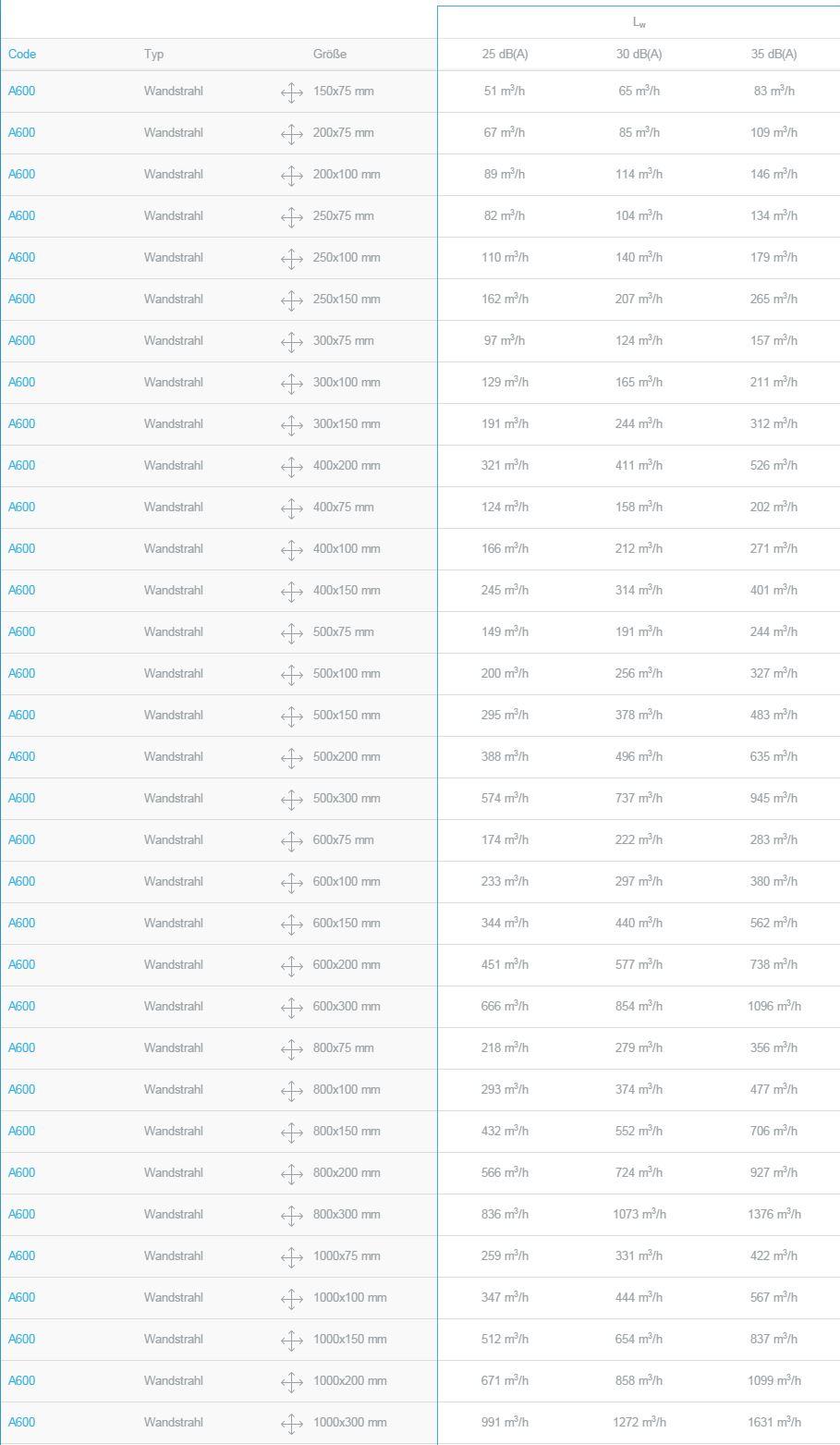 | | | | $L_w$ | | |
|---|---|---|---|---|---|
| Code | Typ | Größe | 25 dB(A) | 30 dB(A) | 35 dB(A) |
| A600 | Wandstrahl | 150x75 mm | 51 $m^3/h$ | 65 $m^3/h$ | 83 $m^3/h$ |
| A600 | Wandstrahl | 200x75 mm | 67 $m^3/h$ | 85 $m^3/h$ | 109 $m^3/h$ |
| A600 | Wandstrahl | 200x100 mm | 89 $m^3/h$ | 114 $m^3/h$ | 146 $m^3/h$ |
| A600 | Wandstrahl | 250x75 mm | 82 $m^3/h$ | 104 $m^3/h$ | 134 $m^3/h$ |
| A600 | Wandstrahl | 250x100 mm | 110 $m^3/h$ | 140 $m^3/h$ | 179 $m^3/h$ |
| A600 | Wandstrahl | 250x150 mm | 162 $m^3/h$ | 207 $m^3/h$ | 265 $m^3/h$ |
| A600 | Wandstrahl | 300x75 mm | 97 $m^3/h$ | 124 $m^3/h$ | 157 $m^3/h$ |
| A600 | Wandstrahl | 300x100 mm | 129 $m^3/h$ | 165 $m^3/h$ | 211 $m^3/h$ |
| A600 | Wandstrahl | 300x150 mm | 191 $m^3/h$ | 244 $m^3/h$ | 312 $m^3/h$ |
| A600 | Wandstrahl | 400x200 mm | 321 $m^3/h$ | 411 $m^3/h$ | 526 $m^3/h$ |
| A600 | Wandstrahl | 400x75 mm | 124 $m^3/h$ | 158 $m^3/h$ | 202 $m^3/h$ |
| A600 | Wandstrahl | 400x100 mm | 166 $m^3/h$ | 212 $m^3/h$ | 271 $m^3/h$ |
| A600 | Wandstrahl | 400x150 mm | 245 $m^3/h$ | 314 $m^3/h$ | 401 $m^3/h$ |
| A600 | Wandstrahl | 500x75 mm | 149 $m^3/h$ | 191 $m^3/h$ | 244 $m^3/h$ |
| A600 | Wandstrahl | 500x100 mm | 200 $m^3/h$ | 256 $m^3/h$ | 327 $m^3/h$ |
| A600 | Wandstrahl | 500x150 mm | 295 $m^3/h$ | 378 $m^3/h$ | 483 $m^3/h$ |
| A600 | Wandstrahl | 500x200 mm | 388 $m^3/h$ | 496 $m^3/h$ | 635 $m^3/h$ |
| A600 | Wandstrahl | 500x300 mm | 574 $m^3/h$ | 737 $m^3/h$ | 945 $m^3/h$ |
| A600 | Wandstrahl | 600x75 mm | 174 $m^3/h$ | 222 $m^3/h$ | 283 $m^3/h$ |
| A600 | Wandstrahl | 600x100 mm | 233 $m^3/h$ | 297 $m^3/h$ | 380 $m^3/h$ |
| A600 | Wandstrahl | 600x150 mm | 344 $m^3/h$ | 440 $m^3/h$ | 562 $m^3/h$ |
| A600 | Wandstrahl | 600x200 mm | 451 $m^3/h$ | 577 $m^3/h$ | 738 $m^3/h$ |
| A600 | Wandstrahl | 600x300 mm | 666 $m^3/h$ | 854 $m^3/h$ | 1096 $m^3/h$ |
| A600 | Wandstrahl | 800x75 mm | 218 $m^3/h$ | 279 $m^3/h$ | 356 $m^3/h$ |
| A600 | Wandstrahl | 800x100 mm | 293 $m^3/h$ | 374 $m^3/h$ | 477 $m^3/h$ |
| A600 | Wandstrahl | 800x150 mm | 432 $m^3/h$ | 552 $m^3/h$ | 706 $m^3/h$ |
| A600 | Wandstrahl | 800x200 mm | 566 $m^3/h$ | 724 $m^3/h$ | 927 $m^3/h$ |
| A600 | Wandstrahl | 800x300 mm | 836 $m^3/h$ | 1073 $m^3/h$ | 1376 $m^3/h$ |
| A600 | Wandstrahl | 1000x75 mm | 259 $m^3/h$ | 331 $m^3/h$ | 422 $m^3/h$ |
| A600 | Wandstrahl | 1000x100 mm | 347 $m^3/h$ | 444 $m^3/h$ | 567 $m^3/h$ |
| A600 | Wandstrahl | 1000x150 mm | 512 $m^3/h$ | 654 $m^3/h$ | 837 $m^3/h$ |
| A600 | Wandstrahl | 1000x200 mm | 671 $m^3/h$ | 858 $m^3/h$ | 1099 $m^3/h$ |
| A600 | Wandstrahl | 1000x300 mm | 991 $m^3/h$ | 1272 $m^3/h$ | 1631 $m^3/h$ |